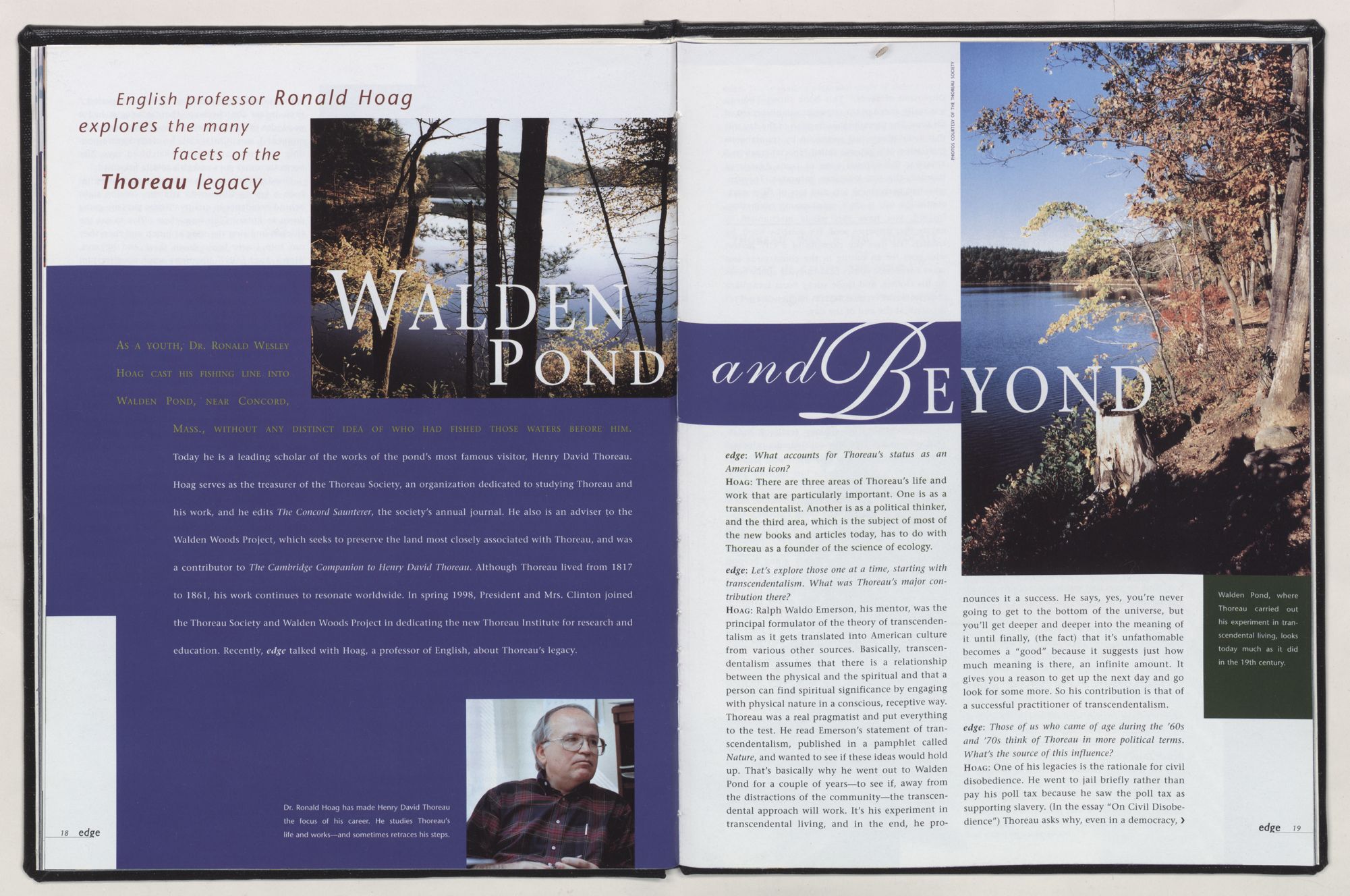 English professor Ronald Hoag explores the many facets of the Thoreau legacy

WALDEN POND and BEYOND

PHOTOS COURTESY OF THE THOREAU SOCIETY

AS A YOUTH, DR. RONALD WESLEY HOAG CAST HIS FISHING LINE INTO WALDEN POND, NEAR CONCORD, MASS., WITHOUT ANY DISTINCT IDEA OF WHO HAD FISHED THOSE WATERS BEFORE HIM. Today he is a leading scholar of the works of the pond's most famous visitor, Henry David Thoreau. Hoag serves as the treasurer of the Thoreau Society, an organization dedicated to studying Thoreau and his work, and he edits The Concord Saunterer, the society's annual journal. He also is an adviser to the Walden Woods Project, which seeks to preserve the land most closely associated with Thoreau, and was a contributor to The Cambridge Companion to Henry David Thoreau. Although Thoreau lived from 1817 to 1861, his work continues to resonate worldwide. In spring 1998, President and Mrs. Clinton joined the Thoreau Society and Walden Woods Project in dedicating the new Thoreau Institute for research and education. Recently, edge talked with Hoag, a professor of English, about Thoreau's legacy.

Dr. Ronald Hoag has made Henry David Thoreau the focus of his career. He studies Thoreau's life and works—and sometimes retraces his steps.

18 edge

edge: What accounts for Thoreau's status as an American icon?
HOAG: There are three areas of Thoreau's life and work that are particularly important. One is as a transcendentalist. Another is as a political thinker, and the third area, which is the subject of most of the new books and articles today, has to do with Thoreau as a founder of the science of ecology.

edge: Let's explore those one at a time, starting with transcendentalism. What was Thoreau's major contribution there?
HOAG: Ralph Waldo Emerson, his mentor, was the principal formulator of the theory of transcendentalism as it gets translated into American culture from various other sources. Basically, transcendentalism assumes that there is a relationship between the physical and the spiritual and that a person can find spiritual significance by engaging with physical nature in a conscious, receptive way. Thoreau was a real pragmatist and put everything to the test. He read Emerson's statement of transcendentalism, published in a pamphlet called Nature, and wanted to see if these ideas would hold up. That's basically why he went out to Walden Pond for a couple of years—to see if, away from the distractions of the community—the transcendental approach will work. It's his experiment in transcendental living, and in the end, he pronounces it a success. He says, yes, you're never going to get to the bottom of the universe, but you'll get deeper and deeper into the meaning of it until finally, (the fact) that it's unfathomable becomes a "good" because it suggests just how much meaning is there, an infinite amount. It gives you a reason to get up the next day and go look for some more. So his contribution is that of a successful practitioner of transcendentalism.

edge: Those of us who came of age during the '60s and '70s think of Thoreau in more political terms. What's the source of this influence?
HOAG: One of his legacies is the rationale for civil disobedience. He went to jail briefly rather than pay his poll tax because he saw the poll tax as supporting slavery. (In the essay "On Civil Disobedience") Thoreau asks why, even in a democracy, ›

Walden Pond, where Thoreau carried out his experiment in transcendental living, looks today much as it did in the 19th century.

edge 19